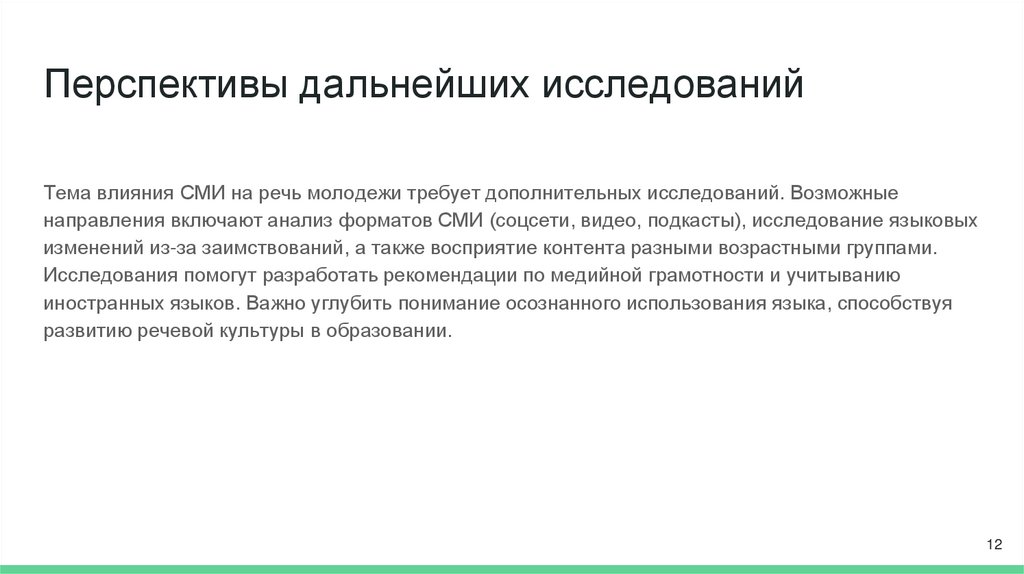 Перспективы дальнейших исследований

Тема влияния СМИ на речь молодежи требует дополнительных исследований. Возможные направления включают анализ форматов СМИ (соцсети, видео, подкасты), исследование языковых изменений из-за заимствований, а также восприятие контента разными возрастными группами. Исследования помогут разработать рекомендации по медийной грамотности и учитыванию иностранных языков. Важно углубить понимание осознанного использования языка, способствуя развитию речевой культуры в образовании.

12